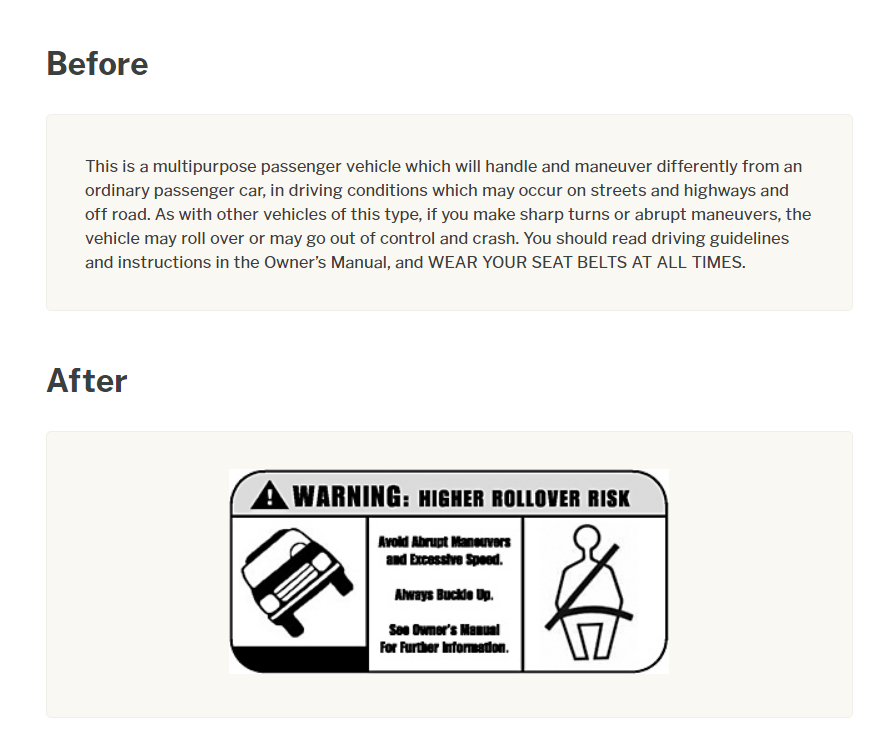 Before

This is a multipurpose passenger vehicle which will handle and maneuver differently from an ordinary passenger car, in driving conditions which may occur on streets and highways and off road. As with other vehicles of this type, if you make sharp turns or abrupt maneuvers, the vehicle may roll over or may go out of control and crash. You should read driving guidelines and instructions in the Owner's Manual, and WEAR YOUR SEAT BELTS AT ALL TIMES.

After

WARNING: HIGHER ROLLOVER RISK

Avoid Abrupt Maneuvers and Excessive Speed.

Always Buckle Up.

See Owner's Manual For Further Information.